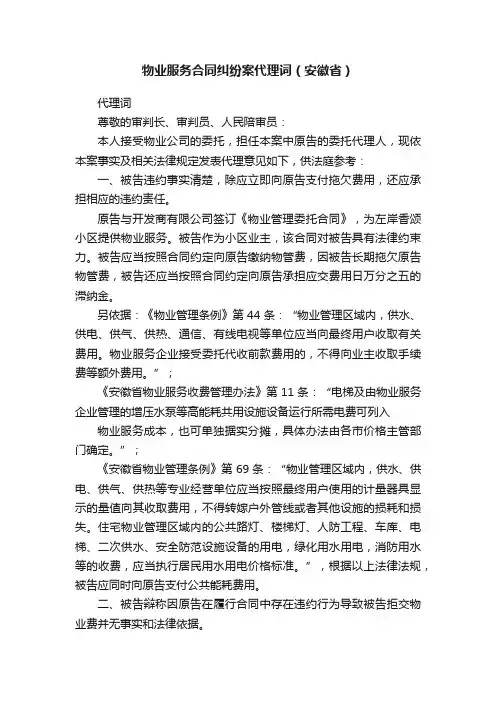 物业服务合同纠纷案代理词（安徽省）

代理词

尊敬的审判长、审判员、人民陪审员：

本人接受物业公司的委托，担任本案中原告的委托代理人，现依本案事实及相关法律规定发表代理意见如下，供法庭参考：

一、被告违约事实清楚，除应立即向原告支付拖欠费用，还应承担相应的违约责任。

原告与开发商有限公司签订《物业管理委托合同》，为左岸香颂小区提供物业服务。被告作为小区业主，该合同对被告具有法律约束力。被告应当按照合同约定向原告缴纳物管费，因被告长期拖欠原告物管费，被告还应当按照合同约定向原告承担应交费用日万分之五的滞纳金。

另依据：《物业管理条例》第 44 条：“物业管理区域内，供水、供电、供气、供热、通信、有线电视等单位应当向最终用户收取有关费用。物业服务企业接受委托代收前款费用的，不得向业主收取手续费等额外费用。”；

《安徽省物业服务收费管理办法》第 11 条：“电梯及由物业服务企业管理的增压水泵等高能耗共用设施设备运行所需电费可列入

物业服务成本，也可单独据实分摊，具体办法由各市价格主管部门确定。”；

《安徽省物业管理条例》第 69 条：“物业管理区域内，供水、供电、供气、供热等专业经营单位应当按照最终用户使用的计量器具显示的量值向其收取费用，不得转嫁户外管线或者其他设施的损耗和损失。住宅物业管理区域内的公共路灯、楼梯灯、人防工程、车库、电梯、二次供水、安全防范设施设备的用电，绿化用水用电，消防用水等的收费，应当执行居民用水用电价格标准。”，根据以上法律法规，被告应同时向原告支付公共能耗费用。

二、被告辩称因原告在履行合同中存在违约行为导致被告拒交物业费并无事实和法律依据。